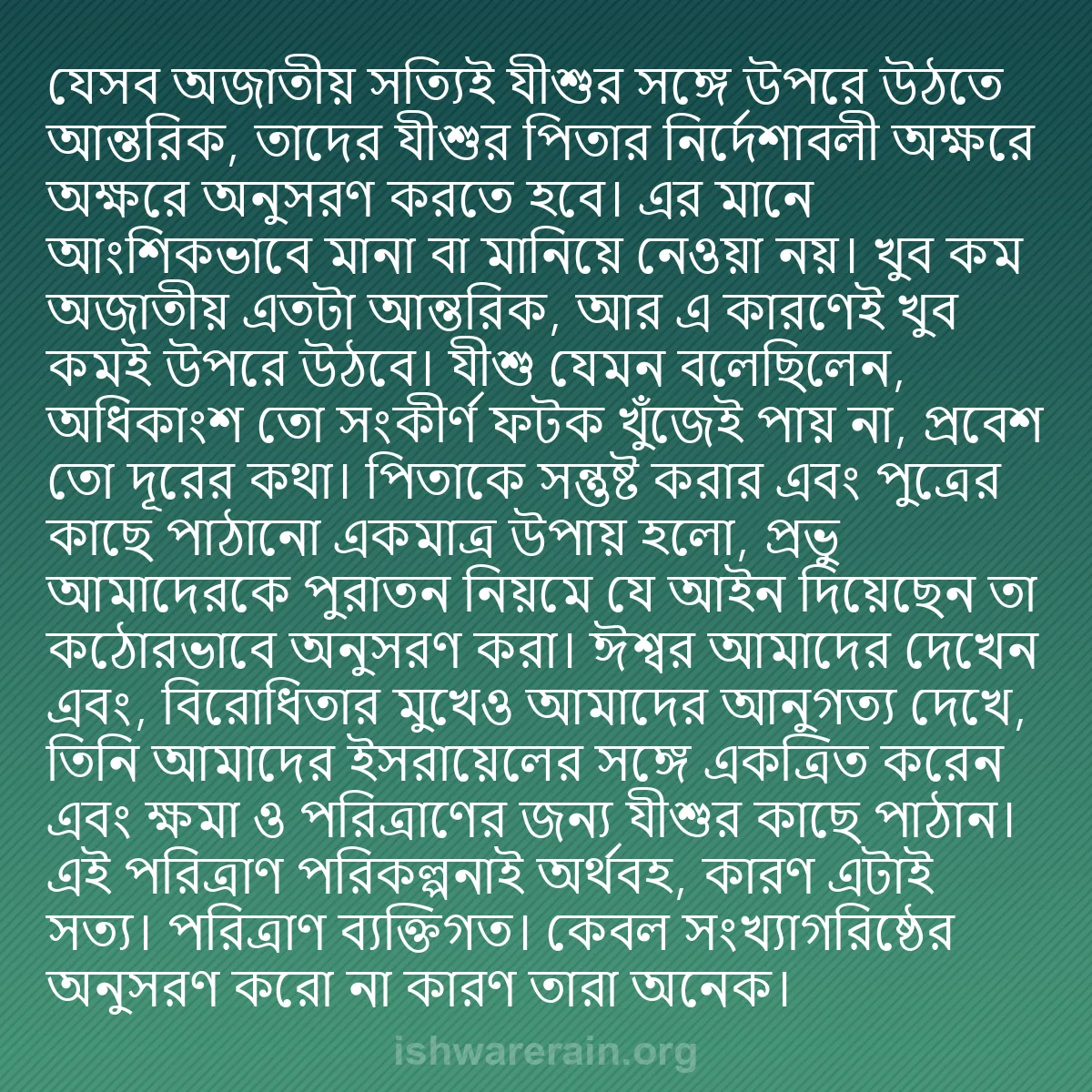 যেসব অজাতীয় সত্যিই যীশুর সঙ্গে উপরে উঠতে আন্তরিক, তাদের যীশুর পিতার নির্দেশাবলী অক্ষরে অক্ষরে অনুসরণ করতে হবে। এর মানে আংশিকভাবে মানা বা মানিয়ে নেওয়া নয়। খুব কম অজাতীয় এতটা আন্তরিক, আর এ কারণেই খুব কমই উপরে উঠবে। যীশু যেমন বলেছিলেন, অধিকাংশ তো সংকীর্ণ ফটক খুঁজেই পায় না, প্রবেশ তো দূরের কথা। পিতাকে সন্তুষ্ট করার এবং পুত্রের কাছে পাঠানো একমাত্র উপায় হলো, প্রভু আমাদেরকে পুরাতন নিয়মে যে আইন দিয়েছেন তা কঠোরভাবে অনুসরণ করা। ঈশ্বর আমাদের দেখেন এবং, বিরোধিতার মুখেও আমাদের আনুগত্য দেখে, তিনি আমাদের ইসরায়েলের সঙ্গে একত্রিত করেন এবং ক্ষমা ও পরিত্রাণের জন্য যীশুর কাছে পাঠান। এই পরিত্রাণ পরিকল্পনাই অর্থবহ, কারণ এটাই সত্য। পরিত্রাণ ব্যক্তিগত। কেবল সংখ্যাগরিষ্ঠের অনুসরণ করো না কারণ তারা অনেক।

ishwarerain.org